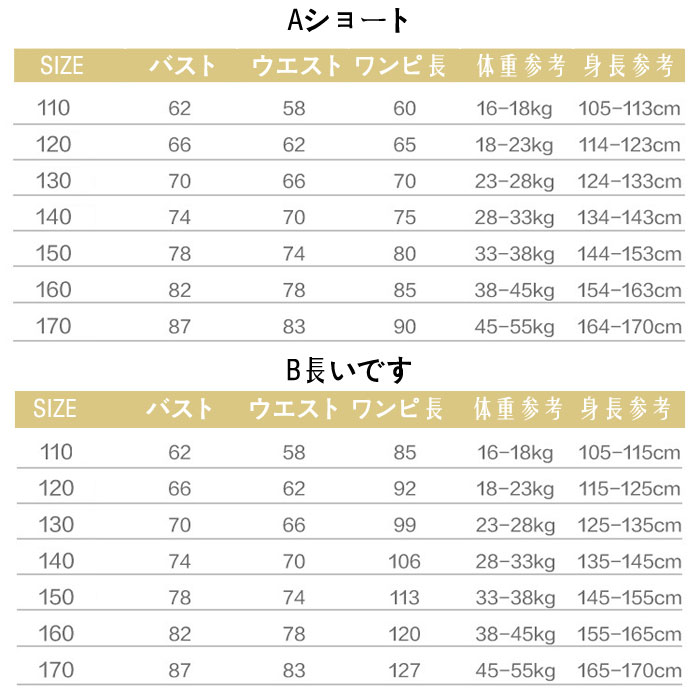 Aショート

| SIZE | バスト | ウエスト | ワンピ長 | 体重参考 | 身長参考 |
|---|---|---|---|---|---|
| 110 | 62 | 58 | 60 | 16-18kg | 105-113cm |
| 120 | 66 | 62 | 65 | 18-23kg | 114-123cm |
| 130 | 70 | 66 | 70 | 23-28kg | 124-133cm |
| 140 | 74 | 70 | 75 | 28-33kg | 134-143cm |
| 150 | 78 | 74 | 80 | 33-38kg | 144-153cm |
| 160 | 82 | 78 | 85 | 38-45kg | 154-163cm |
| 170 | 87 | 83 | 90 | 45-55kg | 164-170cm |

B長いです

| SIZE | バスト | ウエスト | ワンピ長 | 体重参考 | 身長参考 |
|---|---|---|---|---|---|
| 110 | 62 | 58 | 85 | 16-18kg | 105-115cm |
| 120 | 66 | 62 | 92 | 18-23kg | 115-125cm |
| 130 | 70 | 66 | 99 | 23-28kg | 125-135cm |
| 140 | 74 | 70 | 106 | 28-33kg | 135-145cm |
| 150 | 78 | 74 | 113 | 33-38kg | 145-155cm |
| 160 | 82 | 78 | 120 | 38-45kg | 155-165cm |
| 170 | 87 | 83 | 127 | 45-55kg | 165-170cm |